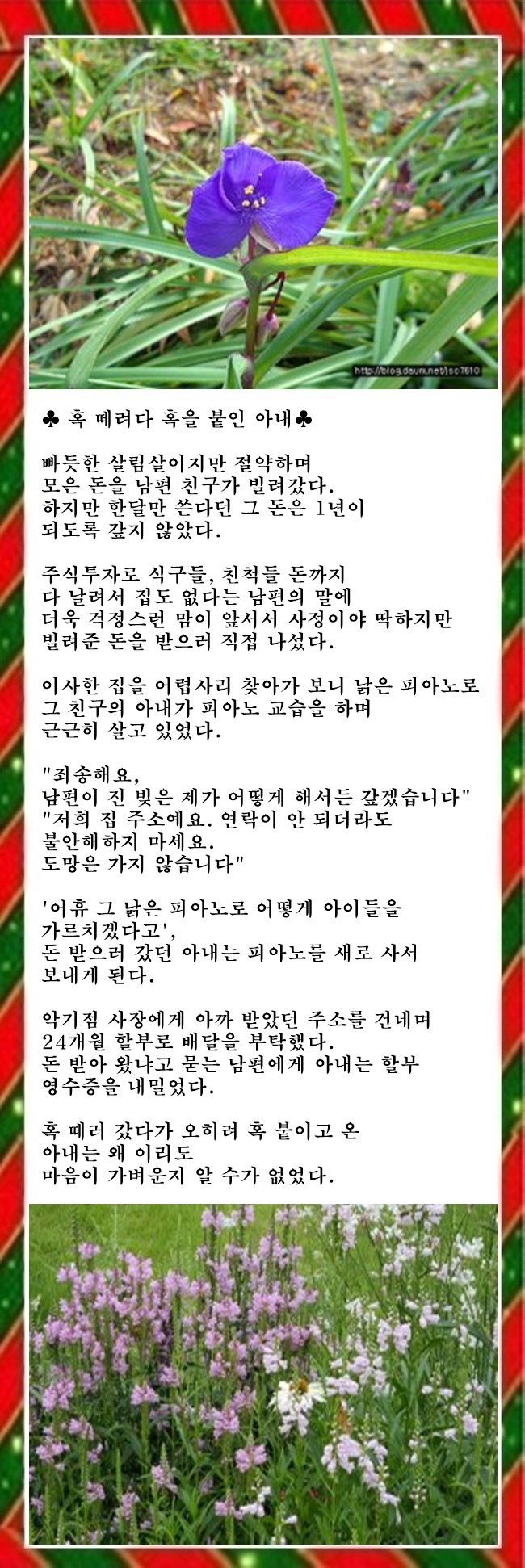 http://blog.daum.net/jsc7610

♣ 혹 떼려다 혹을 붙인 아내♣

빠듯한 살림살이지만 절약하며 모은 돈을 남편 친구가 빌려갔다. 하지만 한달만 쓴다던 그 돈은 1년이 되도록 갚지 않았다.

주식투자로 식구들, 친척들 돈까지 다 날려서 집도 없다는 남편의 말에 더욱 걱정스런 맘이 앞서서 사정이야 딱하지만 빌려준 돈을 받으러 직접 나섰다.

이사한 집을 어렵사리 찾아가 보니 낡은 피아노로 그 친구의 아내가 피아노 교습을 하며 근근히 살고 있었다.

"죄송해요, 남편이 진 빚은 제가 어떻게 해서든 갚겠습니다" "저희 집 주소예요. 연락이 안 되더라도 불안해하지 마세요. 도망은 가지 않습니다"

'어휴 그 낡은 피아노로 어떻게 아이들을 가르치겠다고', 돈 받으러 갔던 아내는 피아노를 새로 사서 보내게 된다.

악기점 사장에게 아까 받았던 주소를 건네며 24개월 할부로 배달을 부탁했다. 돈 받아 왔냐고 묻는 남편에게 아내는 할부 영수증을 내밀었다.

혹 떼러 갔다가 오히려 혹 붙이고 온 아내는 왜 이리도 마음이 가벼운지 알 수가 없었다.